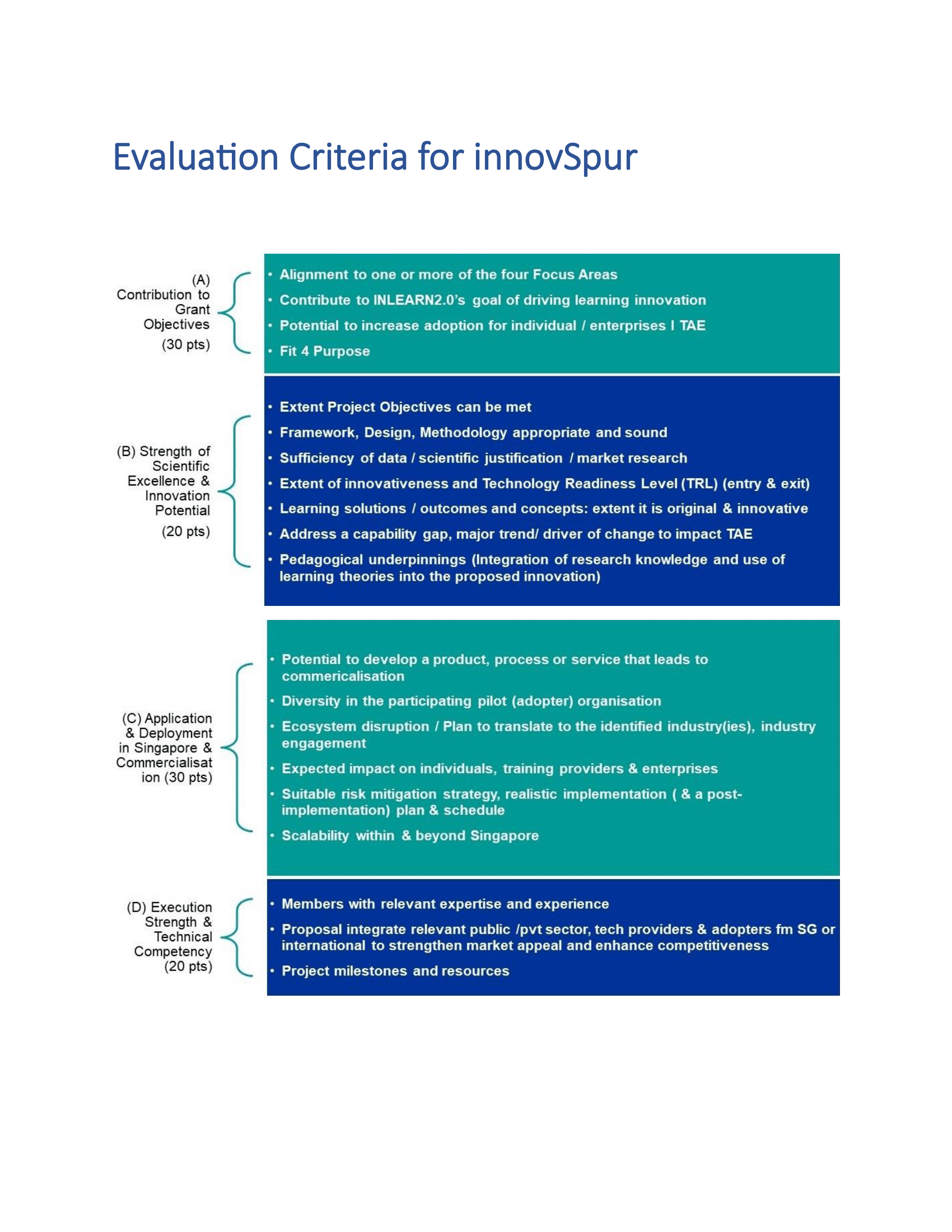 Evaluation Criteria for innovSpur

(A) Contribution to Grant Objectives (30 pts)

• Alignment to one or more of the four Focus Areas
• Contribute to INLEARN2.0's goal of driving learning innovation
• Potential to increase adoption for individual / enterprises I TAE
• Fit 4 Purpose

(B) Strength of Scientific Excellence & Innovation Potential (20 pts)

• Extent Project Objectives can be met
• Framework, Design, Methodology appropriate and sound
• Sufficiency of data / scientific justification / market research
• Extent of innovativeness and Technology Readiness Level (TRL) (entry & exit)
• Learning solutions / outcomes and concepts: extent it is original & innovative
• Address a capability gap, major trend/ driver of change to impact TAE
• Pedagogical underpinnings (Integration of research knowledge and use of learning theories into the proposed innovation)

(C) Application & Deployment in Singapore & Commercialisation (30 pts)

• Potential to develop a product, process or service that leads to commericalisation
• Diversity in the participating pilot (adopter) organisation
• Ecosystem disruption / Plan to translate to the identified industry(ies), industry engagement
• Expected impact on individuals, training providers & enterprises
• Suitable risk mitigation strategy, realistic implementation ( & a post-implementation) plan & schedule
• Scalability within & beyond Singapore

(D) Execution Strength & Technical Competency (20 pts)

• Members with relevant expertise and experience
• Proposal integrate relevant public /pvt sector, tech providers & adopters fm SG or international to strengthen market appeal and enhance competitiveness
• Project milestones and resources